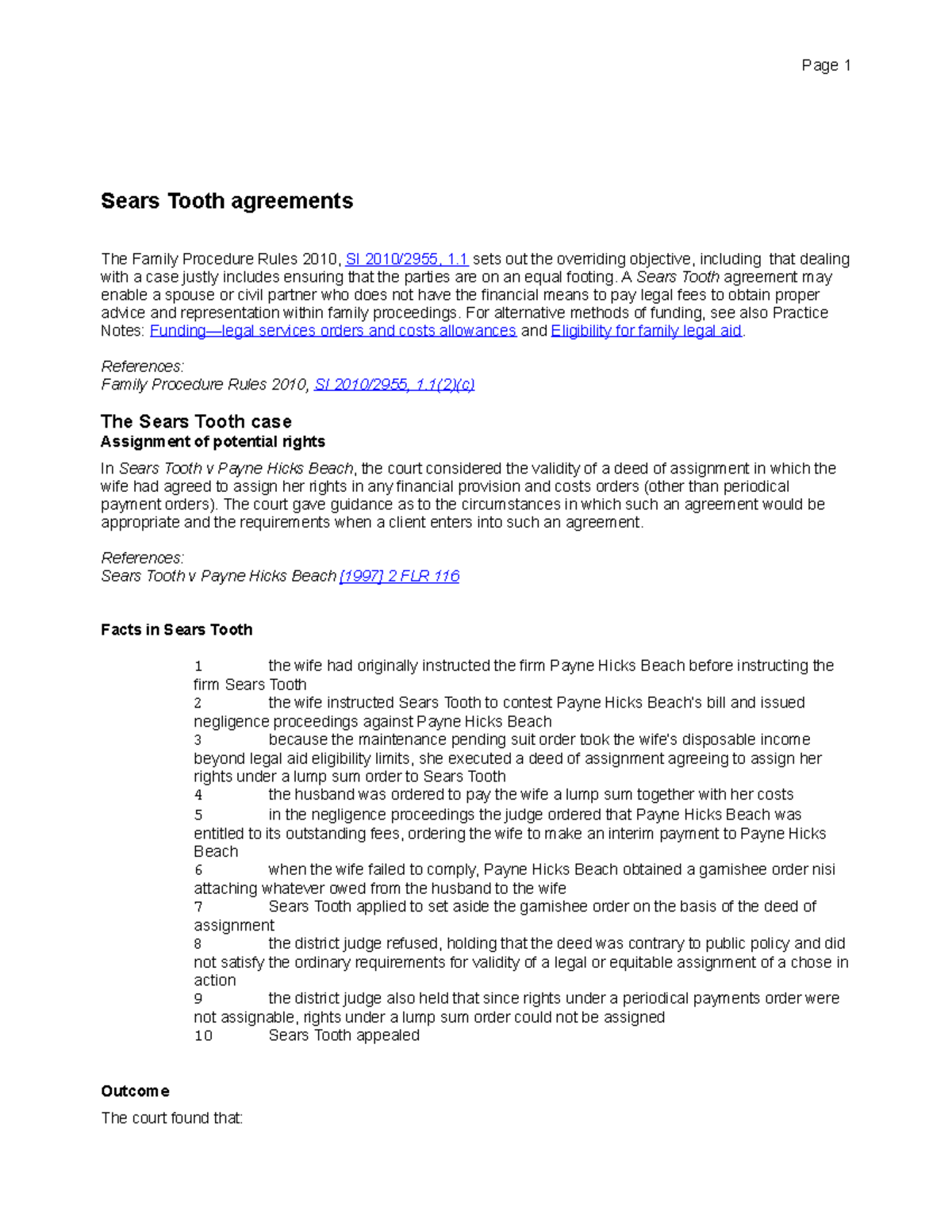 Page 1

Sears Tooth agreements

The Family Procedure Rules 2010, SI 2010/2955, 1.1 sets out the overriding objective, including that dealing with a case justly includes ensuring that the parties are on an equal footing. A Sears Tooth agreement may enable a spouse or civil partner who does not have the financial means to pay legal fees to obtain proper advice and representation within family proceedings. For alternative methods of funding, see also Practice Notes: Funding—legal services orders and costs allowances and Eligibility for family legal aid.

References:
Family Procedure Rules 2010, SI 2010/2955, 1.1(2)(c)

The Sears Tooth case
Assignment of potential rights

In Sears Tooth v Payne Hicks Beach, the court considered the validity of a deed of assignment in which the wife had agreed to assign her rights in any financial provision and costs orders (other than periodical payment orders). The court gave guidance as to the circumstances in which such an agreement would be appropriate and the requirements when a client enters into such an agreement.

References:
Sears Tooth v Payne Hicks Beach [1997] 2 FLR 116

Facts in Sears Tooth

1 the wife had originally instructed the firm Payne Hicks Beach before instructing the firm Sears Tooth
2 the wife instructed Sears Tooth to contest Payne Hicks Beach's bill and issued negligence proceedings against Payne Hicks Beach
3 because the maintenance pending suit order took the wife's disposable income beyond legal aid eligibility limits, she executed a deed of assignment agreeing to assign her rights under a lump sum order to Sears Tooth
4 the husband was ordered to pay the wife a lump sum together with her costs
5 in the negligence proceedings the judge ordered that Payne Hicks Beach was entitled to its outstanding fees, ordering the wife to make an interim payment to Payne Hicks Beach
6 when the wife failed to comply, Payne Hicks Beach obtained a garnishee order nisi attaching whatever owed from the husband to the wife
7 Sears Tooth applied to set aside the garnishee order on the basis of the deed of assignment
8 the district judge refused, holding that the deed was contrary to public policy and did not satisfy the ordinary requirements for validity of a legal or equitable assignment of a chose in action
9 the district judge also held that since rights under a periodical payments order were not assignable, rights under a lump sum order could not be assigned
10 Sears Tooth appealed

Outcome
The court found that: